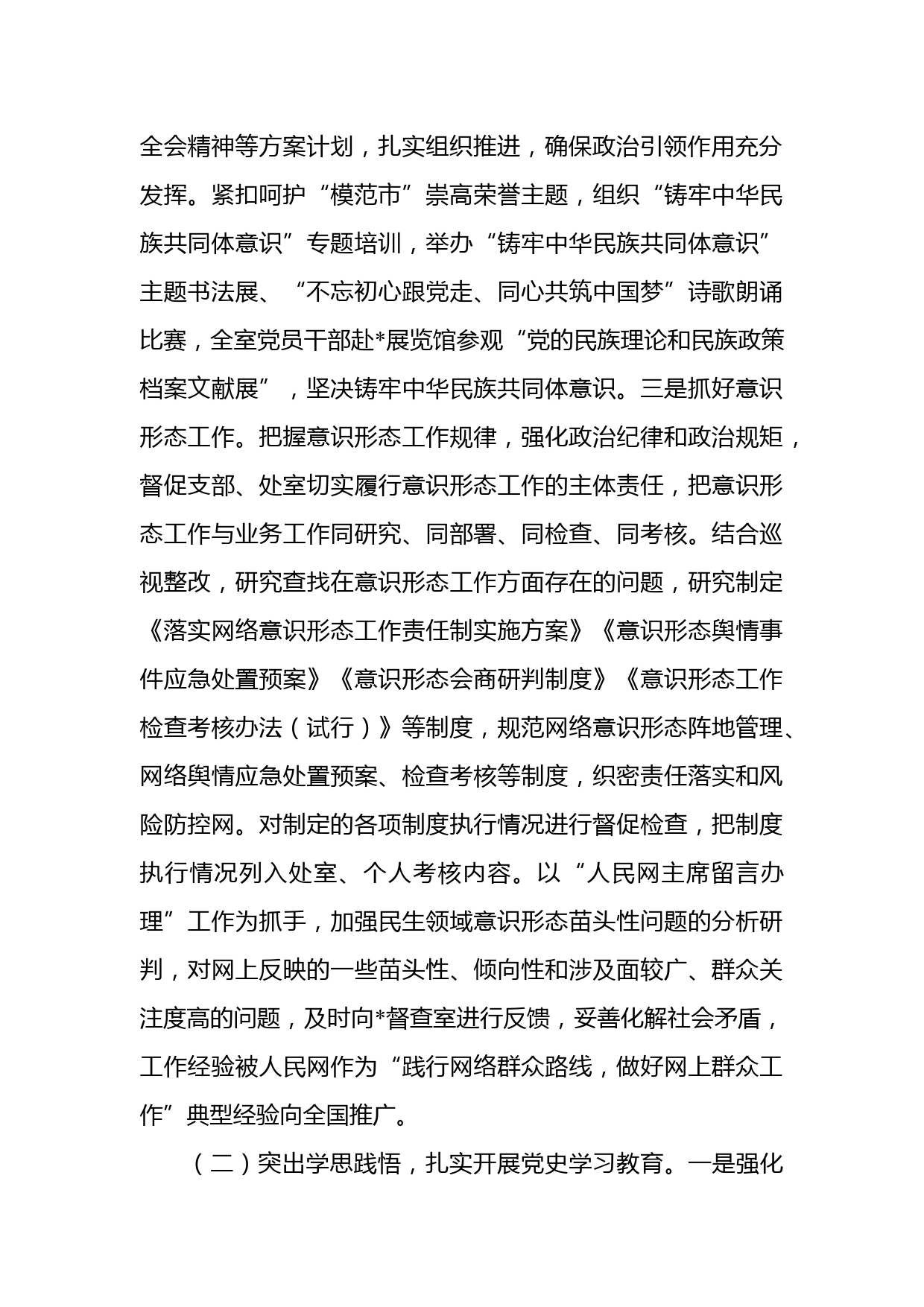 全会精神等方案计划，扎实组织推进，确保政治引领作用充分发挥。紧扣呵护“模范市”崇高荣誉主题，组织“铸牢中华民族共同体意识”专题培训，举办“铸牢中华民族共同体意识”主题书法展、“不忘初心跟党走、同心共筑中国梦”诗歌朗诵比赛，全室党员干部赴*展览馆参观“党的民族理论和民族政策档案文献展”，坚决铸牢中华民族共同体意识。三是抓好意识形态工作。把握意识形态工作规律，强化政治纪律和政治规矩，督促支部、处室切实履行意识形态工作的主体责任，把意识形态工作与业务工作同研究、同部署、同检查、同考核。结合巡视整改，研究查找在意识形态工作方面存在的问题，研究制定《落实网络意识形态工作责任制实施方案》《意识形态舆情事件应急处置预案》《意识形态会商研判制度》《意识形态工作检查考核办法（试行）》等制度，规范网络意识形态阵地管理、网络舆情应急处置预案、检查考核等制度，织密责任落实和风险防控网。对制定的各项制度执行情况进行督促检查，把制度执行情况列入处室、个人考核内容。以“人民网主席留言办理”工作为抓手，加强民生领域意识形态苗头性问题的分析研判，对网上反映的一些苗头性、倾向性和涉及面较广、群众关注度高的问题，及时向*督查室进行反馈，妥善化解社会矛盾，工作经验被人民网作为“践行网络群众路线，做好网上群众工作”典型经验向全国推广。

（二）突出学思践悟，扎实开展党史学习教育。一是强化